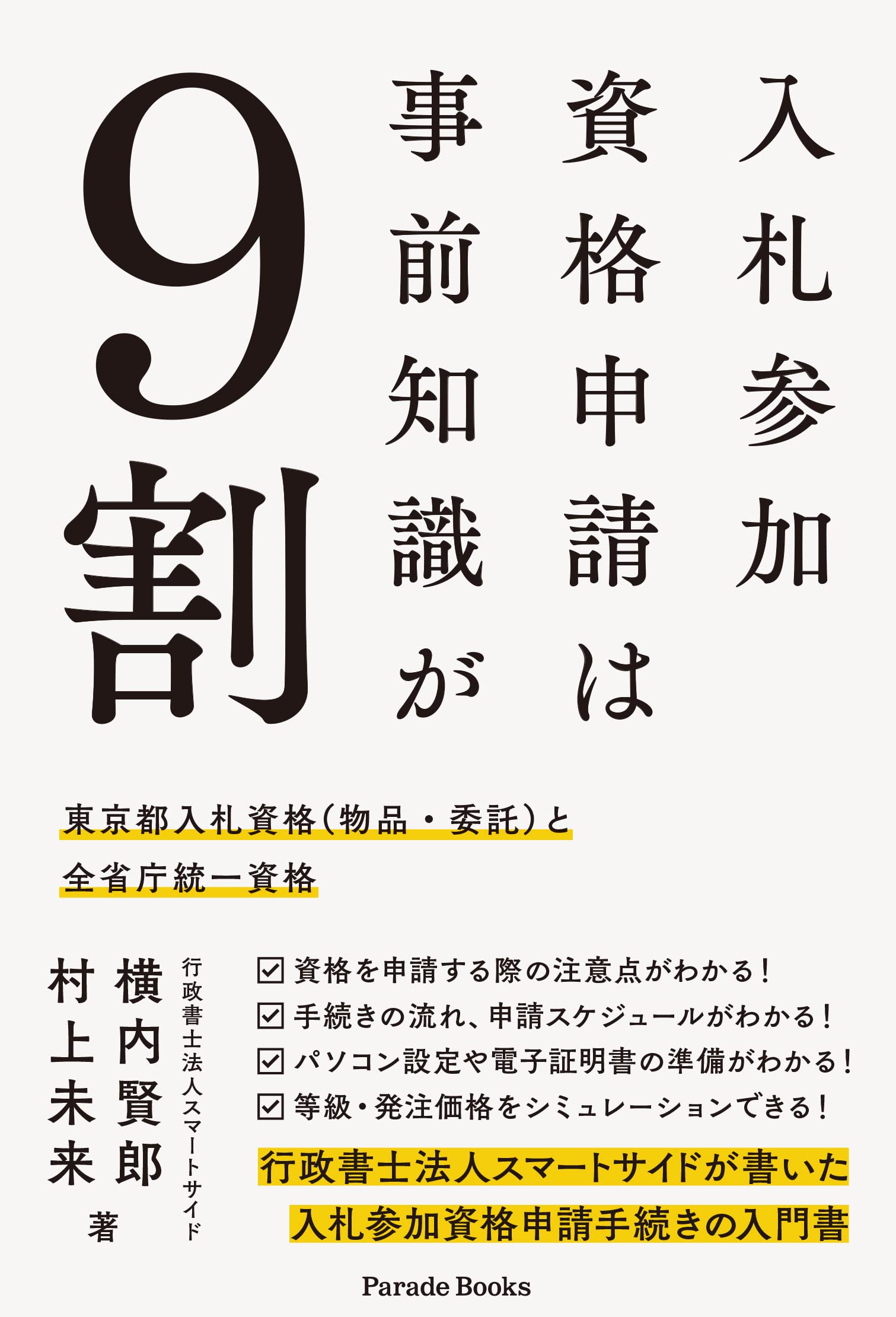 入札参加
資格申請は
事前知識が
9割

東京都入札資格(物品・委託)と
全省庁統一資格

行政書士法人スマートサイド
横内賢郎
村上未来
著

☑ 資格を申請する際の注意点がわかる!
☑ 手続きの流れ、申請スケジュールがわかる!
☑ パソコン設定や電子証明書の準備がわかる!
☑ 等級・発注価格をシミュレーションできる!

行政書士法人スマートサイドが書いた
入札参加資格申請手続きの入門書

Parade Books